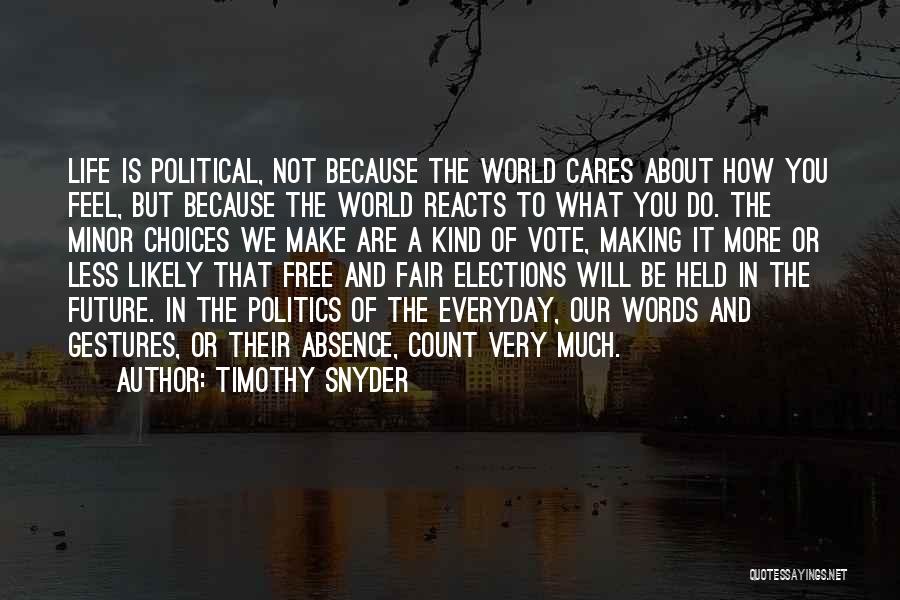 LIFE IS POLITICAL, NOT BECAUSE THE WORLD CARES ABOUT HOW YOU FEEL, BUT BECAUSE THE WORLD REACTS TO WHAT YOU DO. THE MINOR CHOICES WE MAKE ARE A KIND OF VOTE, MAKING IT MORE OR LESS LIKELY THAT FREE AND FAIR ELECTIONS WILL BE HELD IN THE FUTURE. IN THE POLITICS OF THE EVERYDAY, OUR WORDS AND GESTURES, OR THEIR ABSENCE, COUNT VERY MUCH.
AUTHOR: TIMOTHY SNYDER

QUOTESSAYINGS.NET